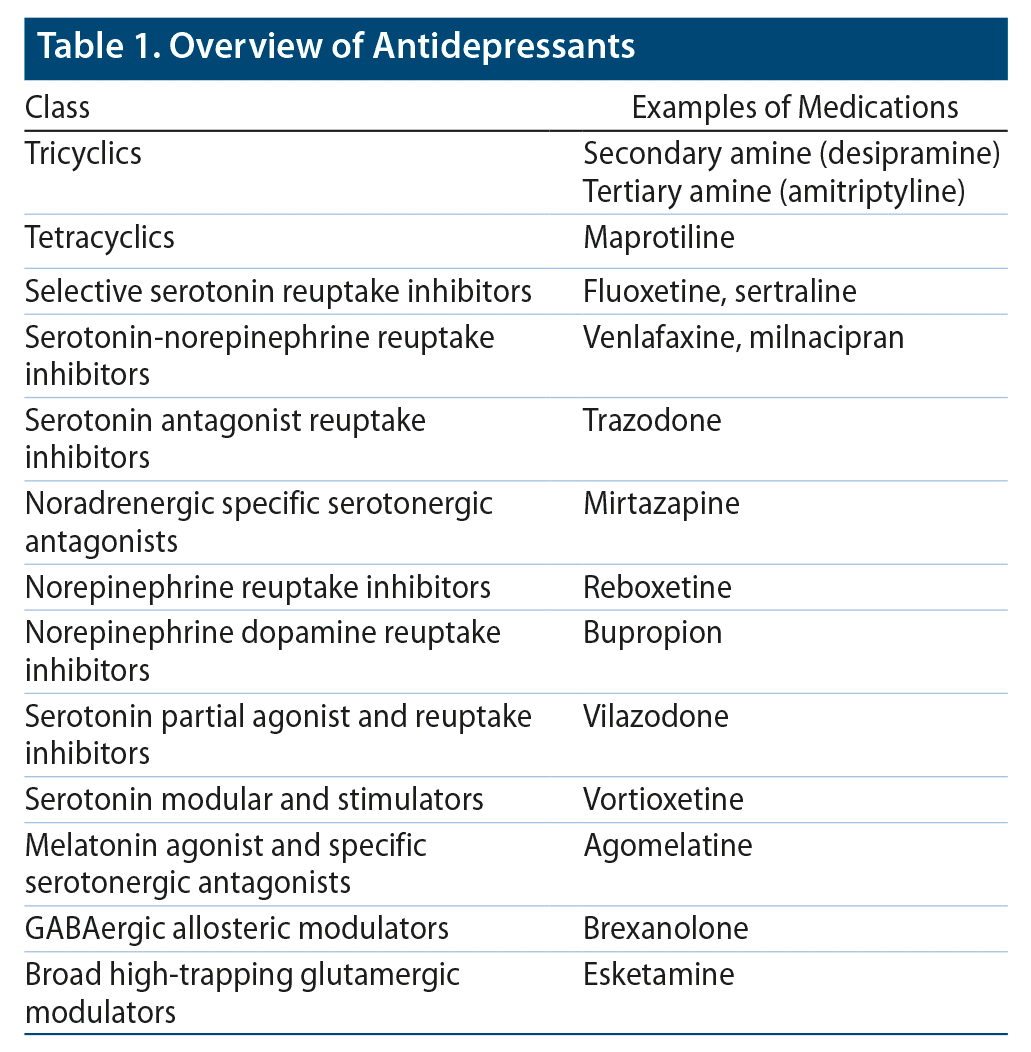 Table 1. Overview of Antidepressants

| Class | Examples of Medications |
|---|---|
| Tricyclics | Secondary amine (desipramine) Tertiary amine (amitriptyline) |
| Tetracyclics | Maprotiline |
| Selective serotonin reuptake inhibitors | Fluoxetine, sertraline |
| Serotonin-norepinephrine reuptake inhibitors | Venlafaxine, milnacipran |
| Serotonin antagonist reuptake inhibitors | Trazodone |
| Noradrenergic specific serotonergic antagonists | Mirtazapine |
| Norepinephrine reuptake inhibitors | Reboxetine |
| Norepinephrine dopamine reuptake inhibitors | Bupropion |
| Serotonin partial agonist and reuptake inhibitors | Vilazodone |
| Serotonin modular and stimulators | Vortioxetine |
| Melatonin agonist and specific serotonergic antagonists | Agomelatine |
| GABAergic allosteric modulators | Brexanolone |
| Broad high-trapping glutamergic modulators | Esketamine |